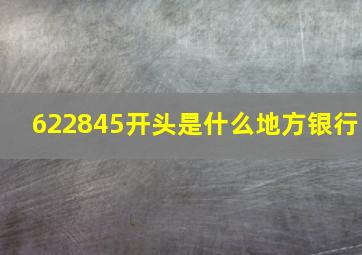 622845开头是什么地方银行